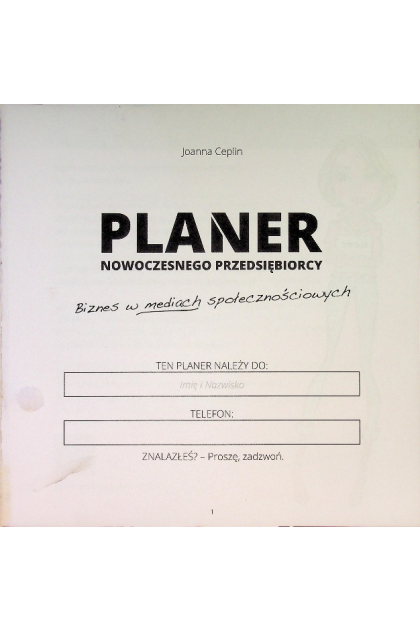 Joanna Ceplin

PLANER

NOWOCZESNEGO PRZEDSIĘBIORCY

Biznes w mediach społecznościowych

TEN PLANER NALEŻY DO:

Imię i Nazwisko

TELEFON:

ZNALAZŁEŚ? – Proszę, zadzwoń.

1